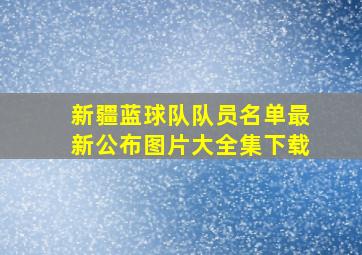 新疆蓝球队队员名单最新公布图片大全集下载